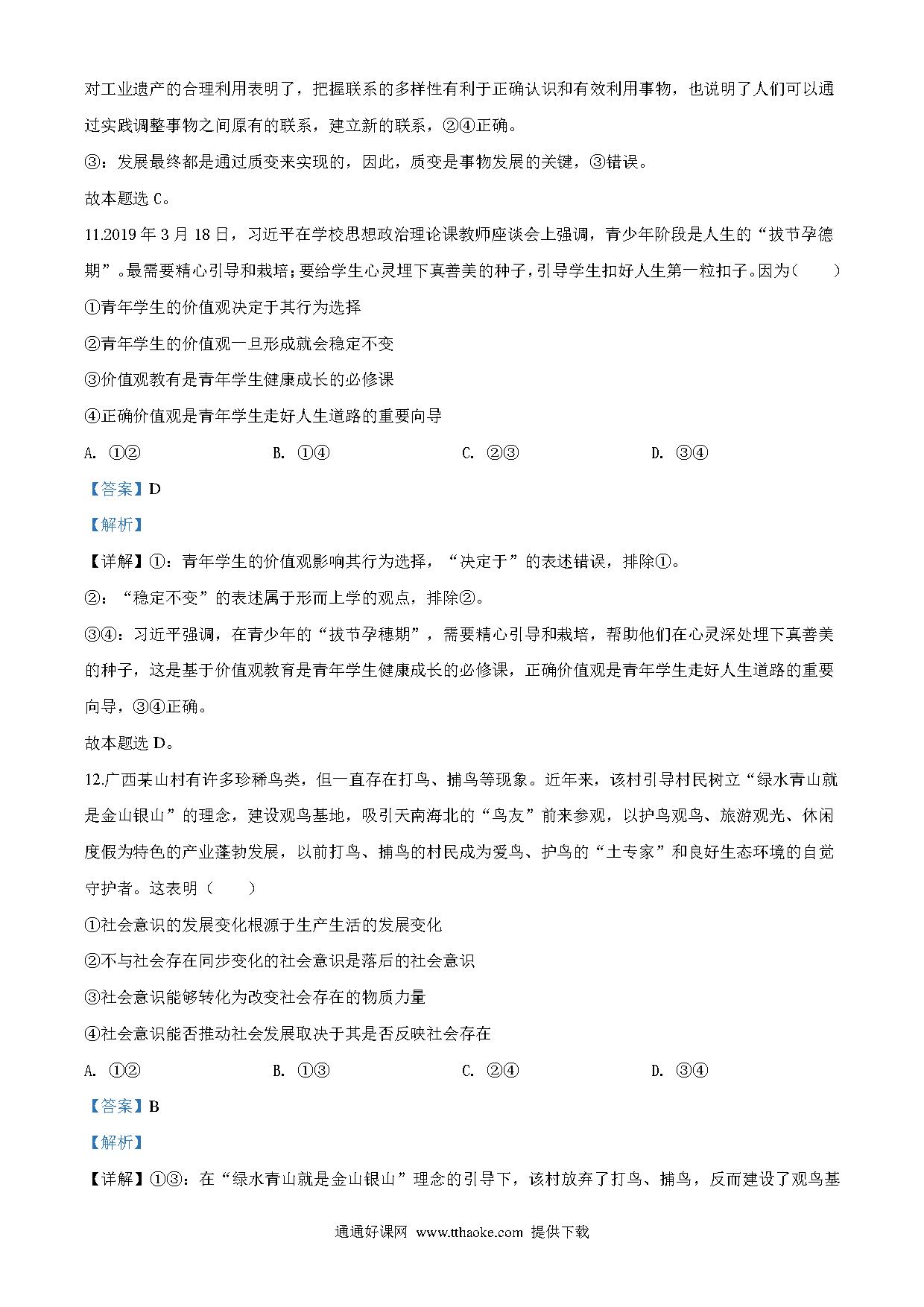 对工业遗产的合理利用表明了，把握联系的多样性有利于正确认识和有效利用事物，也说明了人们可以通过实践调整事物之间原有的联系，建立新的联系，②④正确。

③：发展最终都是通过质变来实现的，因此，质变是事物发展的关键，③错误。

故本题选 C。

11.2019 年 3 月 18 日，习近平在学校思想政治理论课教师座谈会上强调，青少年阶段是人生的“拔节孕德期”。最需要精心引导和栽培；要给学生心灵埋下真善美的种子，引导学生扣好人生第一粒扣子。因为（　　）

①青年学生的价值观决定于其行为选择

②青年学生的价值观一旦形成就会稳定不变

③价值观教有是青年学生健康成长的必修课

④正确价值观是青年学生走好人生道路的重要向导

A. ①②　　B. ①④　　C. ②③　　D. ③④

【答案】D

【解析】

【详解】①：青年学生的价值观影响其行为选择，“决定于”的表述错误，排除①。

②：“稳定不变”的表述属于形而上学的观点，排除②。

③④：习近平强调，在青少年的“拔节孕穗期”，需要精心引导和栽培，帮助他们在心灵深处埋下真善美的种子，这是基于价值观教育是青年学生健康成长的必修课，正确价值观是青年学生走好人生道路的重要向导，③④正确。

故本题选 D。

12.广西某山村有许多珍稀鸟类，但一直存在打鸟、捕鸟等现象。近年来，该村引导村民树立“绿水青山就是金山银山”的理念，建设观鸟基地，吸引天南海北的“鸟友”前来参观，以护鸟观鸟、旅游观光、休闲度假为特色的产业蓬勃发展，以前打鸟、捕鸟的村民成为爱鸟、护鸟的“土专家”和良好生态环境的自觉守护者。这表明（　　）

①社会意识的发展变化根源于生产生活的发展变化

②不与社会存在同步变化的社会意识是落后的社会意识

③社会意识能够转化为改变社会存在的物质力量

④社会意识能否推动社会发展取决于其是否反映社会存在

A. ①②　　B. ①③　　C. ②④　　D. ③④

【答案】B

【解析】

【详解】①③：在“绿水青山就是金山银山”理念的引导下，该村放弃了打鸟、捕鸟，反而建设了观鸟基

通通好课网 www.tthaoke.com 提供下载